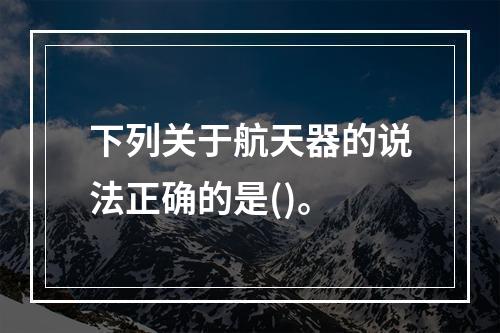 下列关于航天器的说法正确的是()。